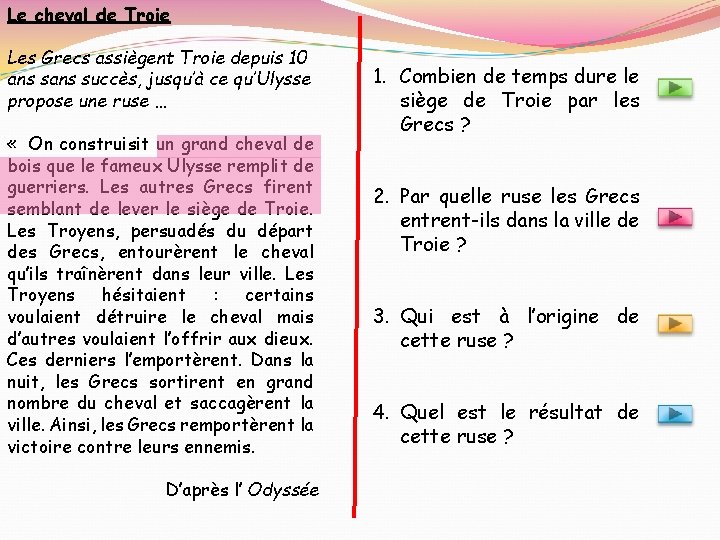 Le cheval de Troie

Les Grecs assiègent Troie depuis 10 ans sans succès, jusqu'à ce qu'Ulysse propose une ruse …

« On construisit un grand cheval de bois que le fameux Ulysse remplit de guerriers. Les autres Grecs firent semblant de lever le siège de Troie. Les Troyens, persuadés du départ des Grecs, entourèrent le cheval qu'ils traînèrent dans leur ville. Les Troyens hésitaient : certains voulaient détruire le cheval mais d'autres voulaient l'offrir aux dieux. Ces derniers l'emportèrent. Dans la nuit, les Grecs sortirent en grand nombre du cheval et saccagèrent la ville. Ainsi, les Grecs remportèrent la victoire contre leurs ennemis.

D'après l' Odyssée

1. Combien de temps dure le siège de Troie par les Grecs ?

2. Par quelle ruse les Grecs entrent-ils dans la ville de Troie ?

3. Qui est à l'origine de cette ruse ?

4. Quel est le résultat de cette ruse ?